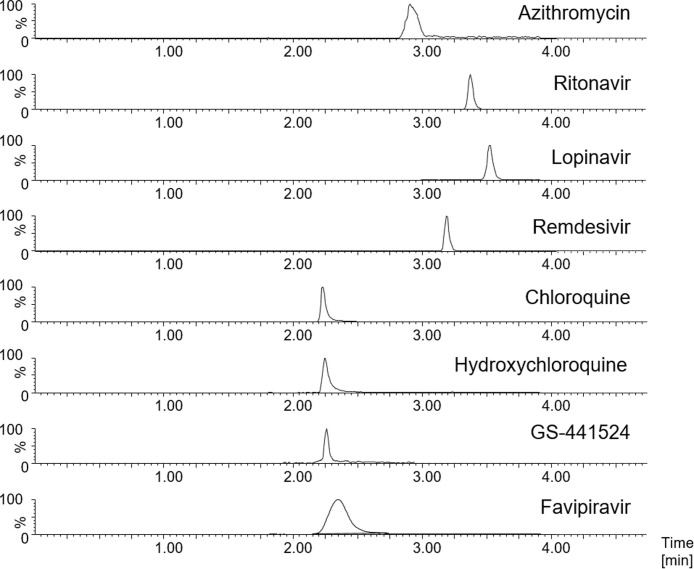 100
%
0
Azithromycin
1.00 2.00 3.00 4.00

100
%
0
Ritonavir
1.00 2.00 3.00 4.00

100
%
0
Lopinavir
1.00 2.00 3.00 4.00

100
%
0
Remdesivir
1.00 2.00 3.00 4.00

100
%
0
Chloroquine
1.00 2.00 3.00 4.00

100
%
0
Hydroxychloroquine
1.00 2.00 3.00 4.00

100
%
0
GS-441524
1.00 2.00 3.00 4.00

100
%
0
Favipiravir
1.00 2.00 3.00 4.00

Time
[min]